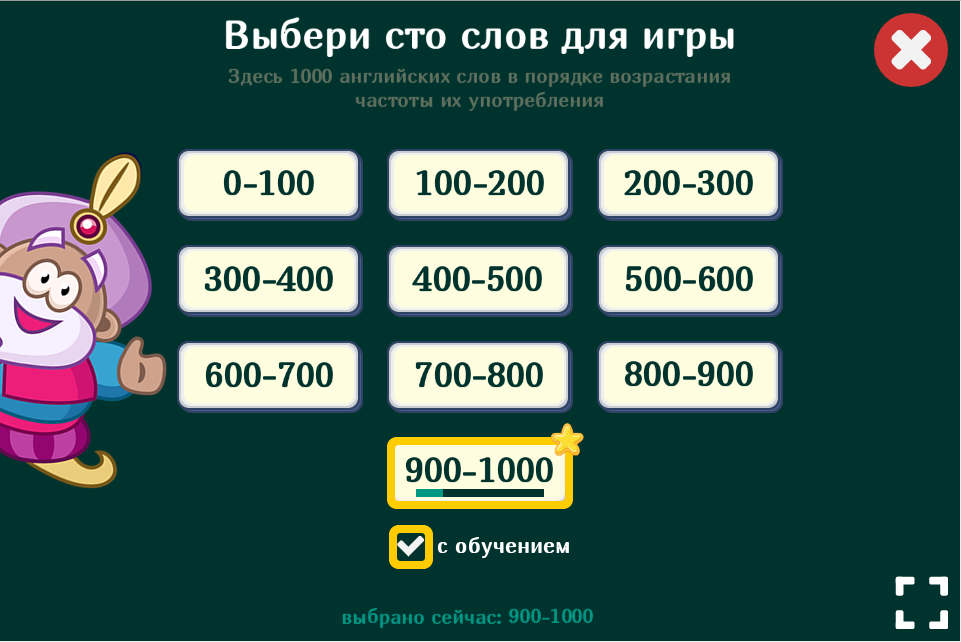 Выбери сто слов для игры

Здесь 1000 английских слов в порядке возрастания частоты их употребления

0-100
100-200
200-300
300-400
400-500
500-600
600-700
700-800
800-900
900-1000

с обучением

выбрано сейчас: 900-1000